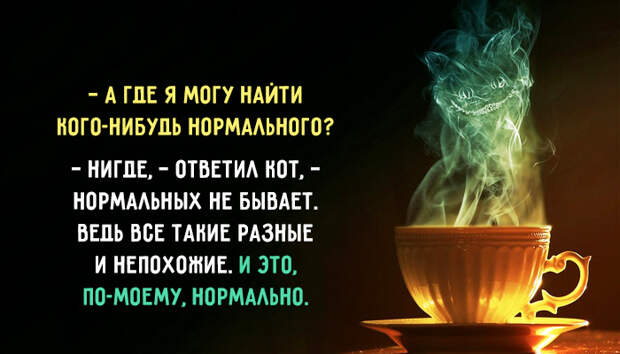 – А ГДЕ Я МОГУ НАЙТИ КОГО-НИБУДЬ НОРМАЛЬНОГО?

– НИГДЕ, – ОТВЕТИЛ КОТ, – НОРМАЛЬНЫХ НЕ БЫВАЕТ. ВЕДЬ ВСЕ ТАКИЕ РАЗНЫЕ И НЕПОХОЖИЕ. И ЭТО, ПО-МОЕМУ, НОРМАЛЬНО.